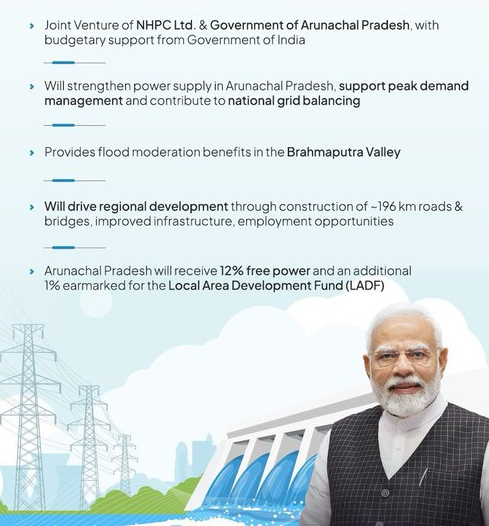 › Joint Venture of NHPC Ltd. & Government of Arunachal Pradesh, with budgetary support from Government of India

› Will strengthen power supply in Arunachal Pradesh, support peak demand management and contribute to national grid balancing

› Provides flood moderation benefits in the Brahmaputra Valley

› Will drive regional development through construction of ~196 km roads & bridges, improved infrastructure, employment opportunities

› Arunachal Pradesh will receive 12% free power and an additional 1% earmarked for the Local Area Development Fund (LADF)